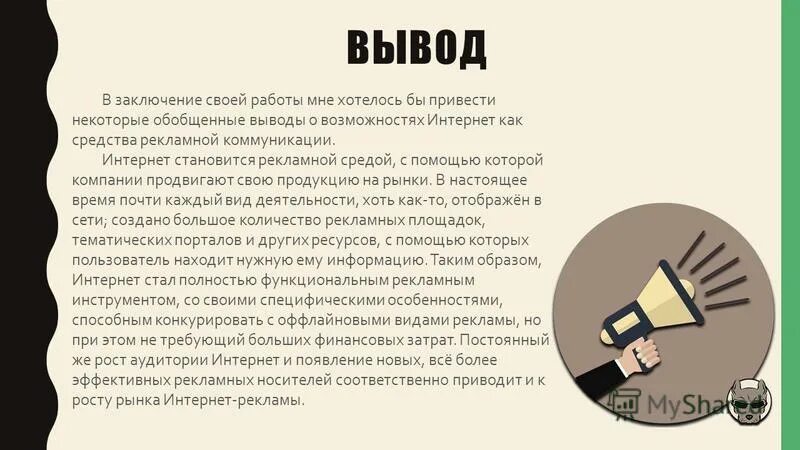 ВЫВОД

В заключение своей работы мне хотелось бы привести некоторые обобщенные выводы о возможностях Интернет как средства рекламной коммуникации.

Интернет становится рекламной средой, с помощью которой компании продвигают свою продукцию на рынки. В настоящее время почти каждый вид деятельности, хоть как-то, отображён в сети; создано большое количество рекламных площадок, тематических порталов и других ресурсов, с помощью которых пользователь находит нужную ему информацию. Таким образом, Интернет стал полностью функциональным рекламным инструментом, со своими специфическими особенностями, способным конкурировать с оффлайновыми видами рекламы, но при этом не требующий больших финансовых затрат. Постоянный же рост аудитории Интернет и появление новых, всё более эффективных рекламных носителей соответственно приводит и к росту рынка Интернет-рекламы.

MyShared